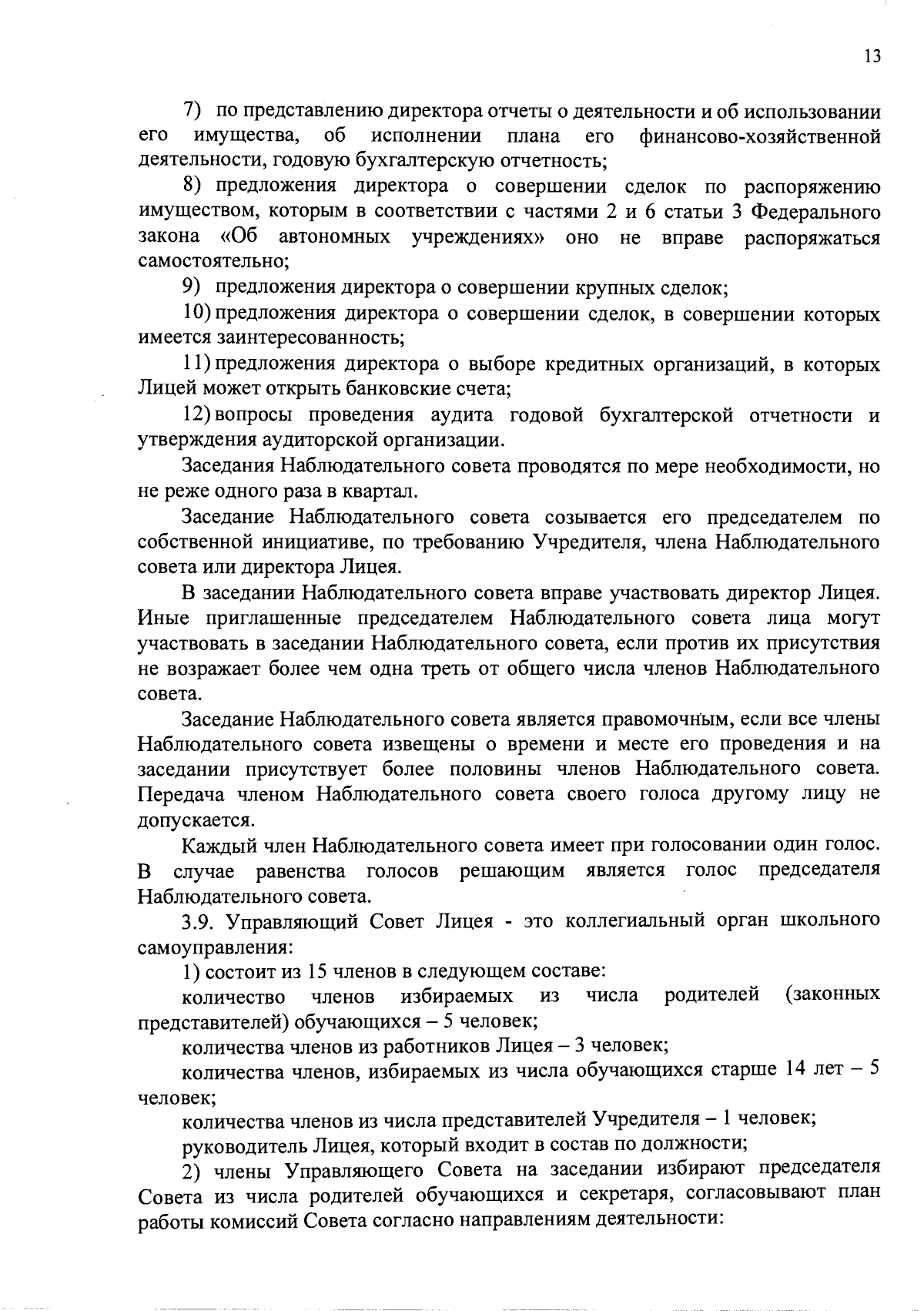 13

7) по представлению директора отчеты о деятельности и об использовании его имущества, об исполнении плана его финансово-хозяйственной деятельности, годовую бухгалтерскую отчетность;

8) предложения директора о совершении сделок по распоряжению имуществом, которым в соответствии с частями 2 и 6 статьи 3 Федерального закона «Об автономных учреждениях» оно не вправе распоряжаться самостоятельно;

9) предложения директора о совершении крупных сделок;

10) предложения директора о совершении сделок, в совершении которых имеется заинтересованность;

11) предложения директора о выборе кредитных организаций, в которых Лицей может открыть банковские счета;

12) вопросы проведения аудита годовой бухгалтерской отчетности и утверждения аудиторской организации.

Заседания Наблюдательного совета проводятся по мере необходимости, но не реже одного раза в квартал.

Заседание Наблюдательного совета созывается его председателем по собственной инициативе, по требованию Учредителя, члена Наблюдательного совета или директора Лицея.

В заседании Наблюдательного совета вправе участвовать директор Лицея. Иные приглашенные председателем Наблюдательного совета лица могут участвовать в заседании Наблюдательного совета, если против их присутствия не возражает более чем одна треть от общего числа членов Наблюдательного совета.

Заседание Наблюдательного совета является правомочным, если все члены Наблюдательного совета извещены о времени и месте его проведения и на заседании присутствует более половины членов Наблюдательного совета. Передача членом Наблюдательного совета своего голоса другому лицу не допускается.

Каждый член Наблюдательного совета имеет при голосовании один голос. В случае равенства голосов решающим является голос председателя Наблюдательного совета.

3.9. Управляющий Совет Лицея - это коллегиальный орган школьного самоуправления:

1) состоит из 15 членов в следующем составе:

количество членов избираемых из числа родителей (законных представителей) обучающихся – 5 человек;

количества членов из работников Лицея – 3 человек;

количества членов, избираемых из числа обучающихся старше 14 лет – 5 человек;

количества членов из числа представителей Учредителя – 1 человек;

руководитель Лицея, который входит в состав по должности;

2) члены Управляющего Совета на заседании избирают председателя Совета из числа родителей обучающихся и секретаря, согласовывают план работы комиссий Совета согласно направлениям деятельности: